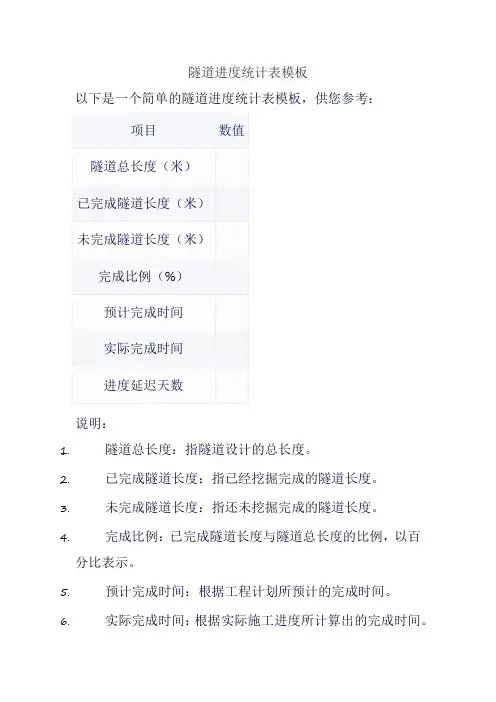 隧道进度统计表模板

以下是一个简单的隧道进度统计表模板，供您参考：

| 项目 | 数值 |
|---|---|
| 隧道总长度（米） | |
| 已完成隧道长度（米） | |
| 未完成隧道长度（米） | |
| 完成比例（%） | |
| 预计完成时间 | |
| 实际完成时间 | |
| 进度延迟天数 | |

说明：

1. 隧道总长度：指隧道设计的总长度。

2. 已完成隧道长度：指已经挖掘完成的隧道长度。

3. 未完成隧道长度：指还未挖掘完成的隧道长度。

4. 完成比例：已完成隧道长度与隧道总长度的比例，以百分比表示。

5. 预计完成时间：根据工程计划所预计的完成时间。

6. 实际完成时间：根据实际施工进度所计算出的完成时间。